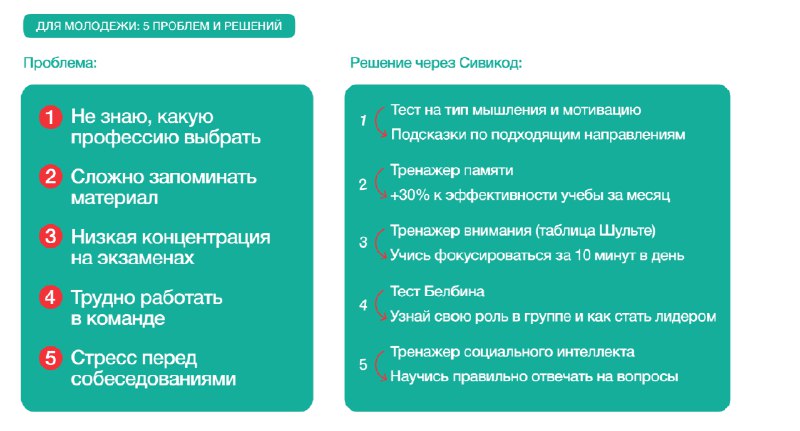 ДЛЯ МОЛОДЕЖИ: 5 ПРОБЛЕМ И РЕШЕНИЙ

Проблема:

1 Не знаю, какую профессию выбрать

2 Сложно запоминать материал

3 Низкая концентрация на экзаменах

4 Трудно работать в команде

5 Стресс перед собеседованиями

Решение через Сивикод:

1 Тест на тип мышления и мотивацию
Подсказки по подходящим направлениям

2 Тренажер памяти
+30% к эффективности учебы за месяц

3 Тренажер внимания (таблица Шульте)
Учись фокусироваться за 10 минут в день

4 Тест Белбина
Узнай свою роль в группе и как стать лидером

5 Тренажер социального интеллекта
Научись правильно отвечать на вопросы